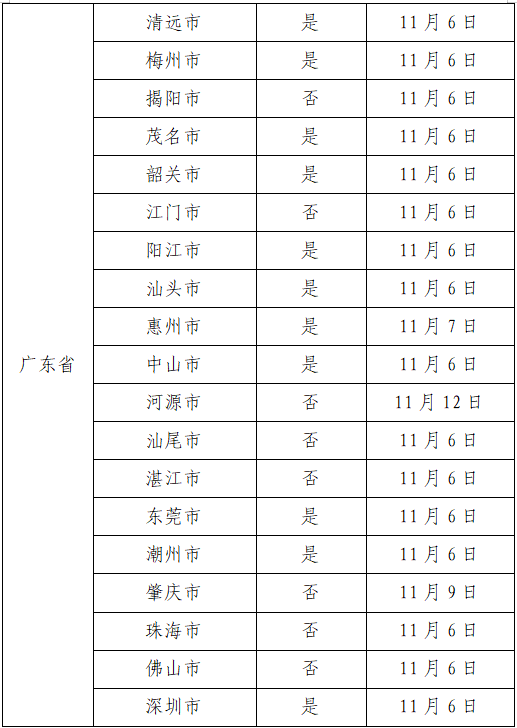 | | | | |
|---|---|---|---|
| 广东省 | 清远市 | 是 | 11月6日 |
| | 梅州市 | 是 | 11月6日 |
| | 揭阳市 | 否 | 11月6日 |
| | 茂名市 | 是 | 11月6日 |
| | 韶关市 | 是 | 11月6日 |
| | 江门市 | 否 | 11月6日 |
| | 阳江市 | 是 | 11月6日 |
| | 汕头市 | 是 | 11月6日 |
| | 惠州市 | 是 | 11月7日 |
| | 中山市 | 是 | 11月6日 |
| | 河源市 | 否 | 11月12日 |
| | 汕尾市 | 否 | 11月6日 |
| | 湛江市 | 否 | 11月6日 |
| | 东莞市 | 是 | 11月6日 |
| | 潮州市 | 是 | 11月6日 |
| | 肇庆市 | 否 | 11月9日 |
| | 珠海市 | 否 | 11月6日 |
| | 佛山市 | 否 | 11月6日 |
| | 深圳市 | 是 | 11月6日 |